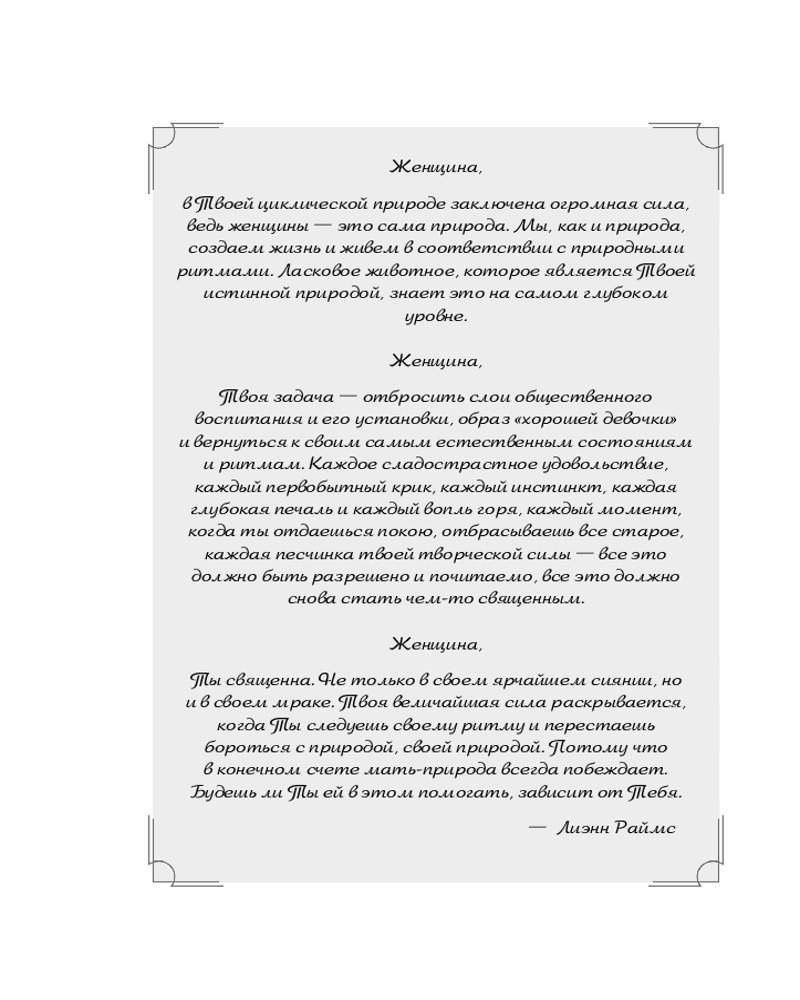 Женщина,

в Твоей циклической природе заключена огромная сила, ведь женщины — это сама природа. Мы, как и природа, создаем жизнь и живем в соответствии с природными ритмами. Ласковое животное, которое является Твоей истинной природой, знает это на самом глубоком уровне.

Женщина,

Твоя задача — отбросить слои общественного воспитания и его установки, образ «хорошей девочки» и вернуться к своим самым естественным состояниям и ритмам. Каждое сладострастное удовольствие, каждый первобытный крик, каждый инстинкт, каждая глубокая печаль и каждый вопль горя, каждый момент, когда ты отдаешься покою, отбрасываешь все старое, каждая песчинка твоей творческой силы — все это должно быть разрешено и почитаемо, все это должно снова стать чем-то священным.

Женщина,

Ты священна. Не только в своем ярчайшем сиянии, но и в своем мраке. Твоя величайшая сила раскрывается, когда Ты следуешь своему ритму и перестаешь бороться с природой, своей природой. Потому что в конечном счете мать-природа всегда побеждает. Будешь ли Ты ей в этом помогать, зависит от Тебя.

— Лиэнн Раймс